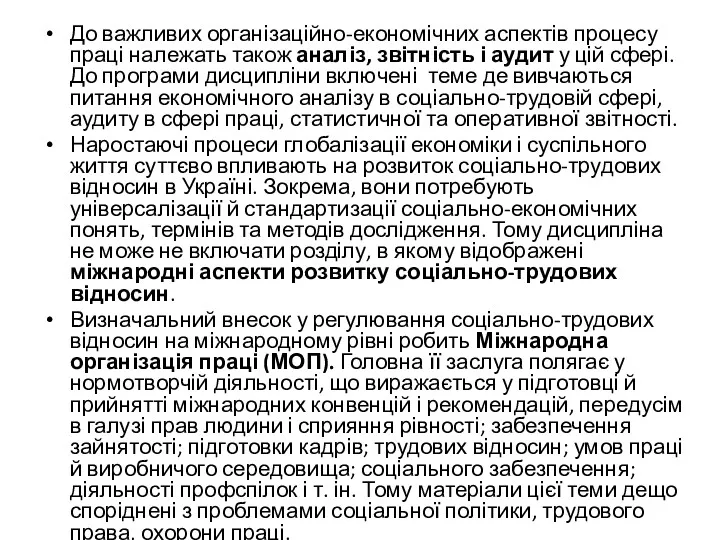 • До важливих організаційно-економічних аспектів процесу праці належать також аналіз, звітність і аудит у цій сфері. До програми дисципліни включені теме де вивчаються питання економічного аналізу в соціально-трудовій сфері, аудиту в сфері праці, статистичної та оперативної звітності.

• Наростаючі процеси глобалізації економіки і суспільного життя суттєво впливають на розвиток соціально-трудових відносин в Україні. Зокрема, вони потребують універсалізації й стандартизації соціально-економічних понять, термінів та методів дослідження. Тому дисципліна не може не включати розділу, в якому відображені міжнародні аспекти розвитку соціально-трудових відносин.

• Визначальний внесок у регулювання соціально-трудових відносин на міжнародному рівні робить Міжнародна організація праці (МОП). Головна її заслуга полягає у нормотворчій діяльності, що виражається у підготовці й прийнятті міжнародних конвенцій і рекомендацій, передусім в галузі прав людини і сприяння рівності; забезпечення зайнятості; підготовки кадрів; трудових відносин; умов праці й виробничого середовища; соціального забезпечення; діяльності профспілок і т. ін. Тому матеріали цієї теми дещо споріднені з проблемами соціальної політики, трудового права, охорони праці.